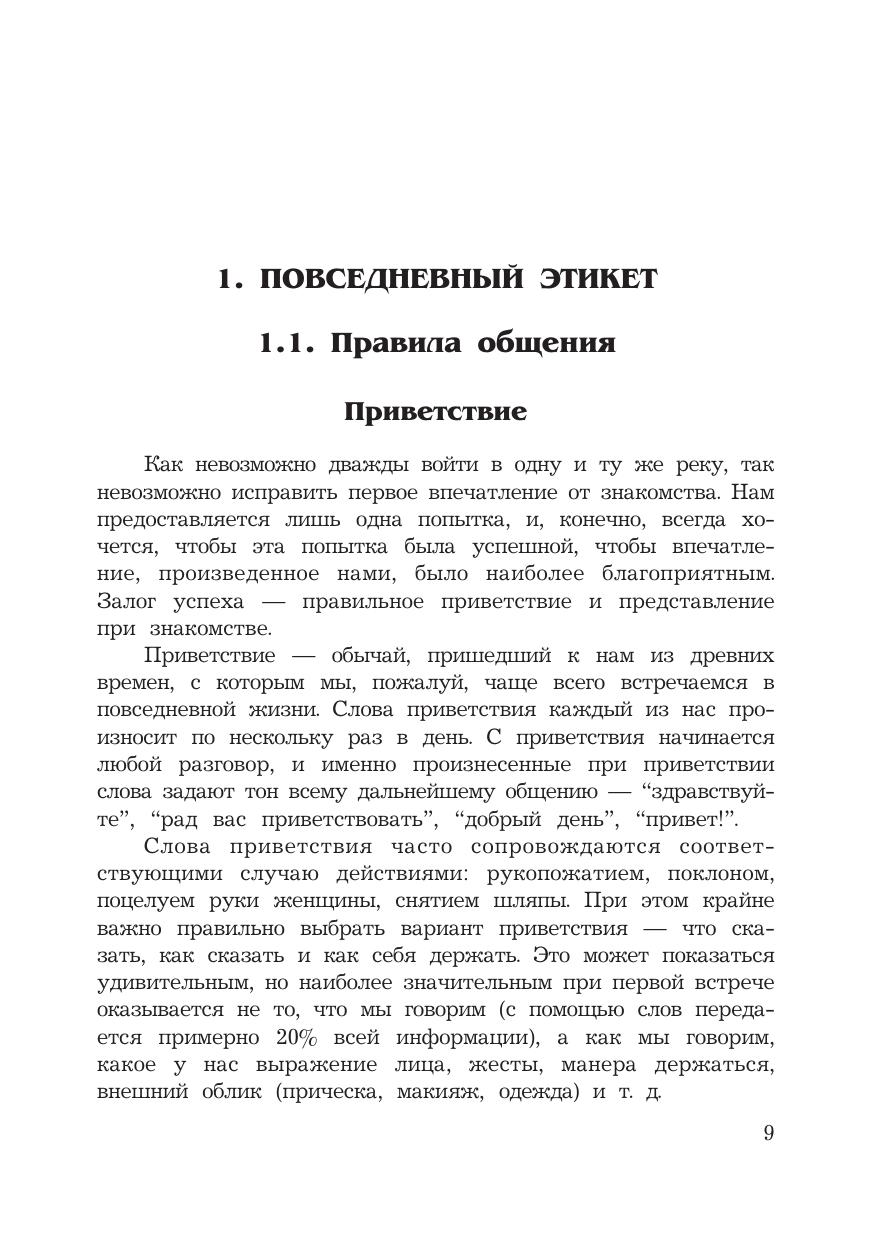 1. ПОВСЕДНЕВНЫЙ ЭТИКЕТ

1.1. Правила общения

Приветствие

Как невозможно дважды войти в одну и ту же реку, так невозможно исправить первое впечатление от знакомства. Нам предоставляется лишь одна попытка, и, конечно, всегда хочется, чтобы эта попытка была успешной, чтобы впечатление, произведенное нами, было наиболее благоприятным. Залог успеха — правильное приветствие и представление при знакомстве.

Приветствие — обычай, пришедший к нам из древних времен, с которым мы, пожалуй, чаще всего встречаемся в повседневной жизни. Слова приветствия каждый из нас произносит по нескольку раз в день. С приветствия начинается любой разговор, и именно произнесенные при приветствии слова задают тон всему дальнейшему общению — “здравствуйте”, “рад вас приветствовать”, “добрый день”, “привет!”.

Слова приветствия часто сопровождаются соответствующими случаю действиями: рукопожатием, поклоном, поцелуем руки женщины, снятием шляпы. При этом крайне важно правильно выбрать вариант приветствия — что сказать, как сказать и как себя держать. Это может показаться удивительным, но наиболее значительным при первой встрече оказывается не то, что мы говорим (с помощью слов передается примерно 20% всей информации), а как мы говорим, какое у нас выражение лица, жесты, манера держаться, внешний облик (прическа, макияж, одежда) и т. д.

9